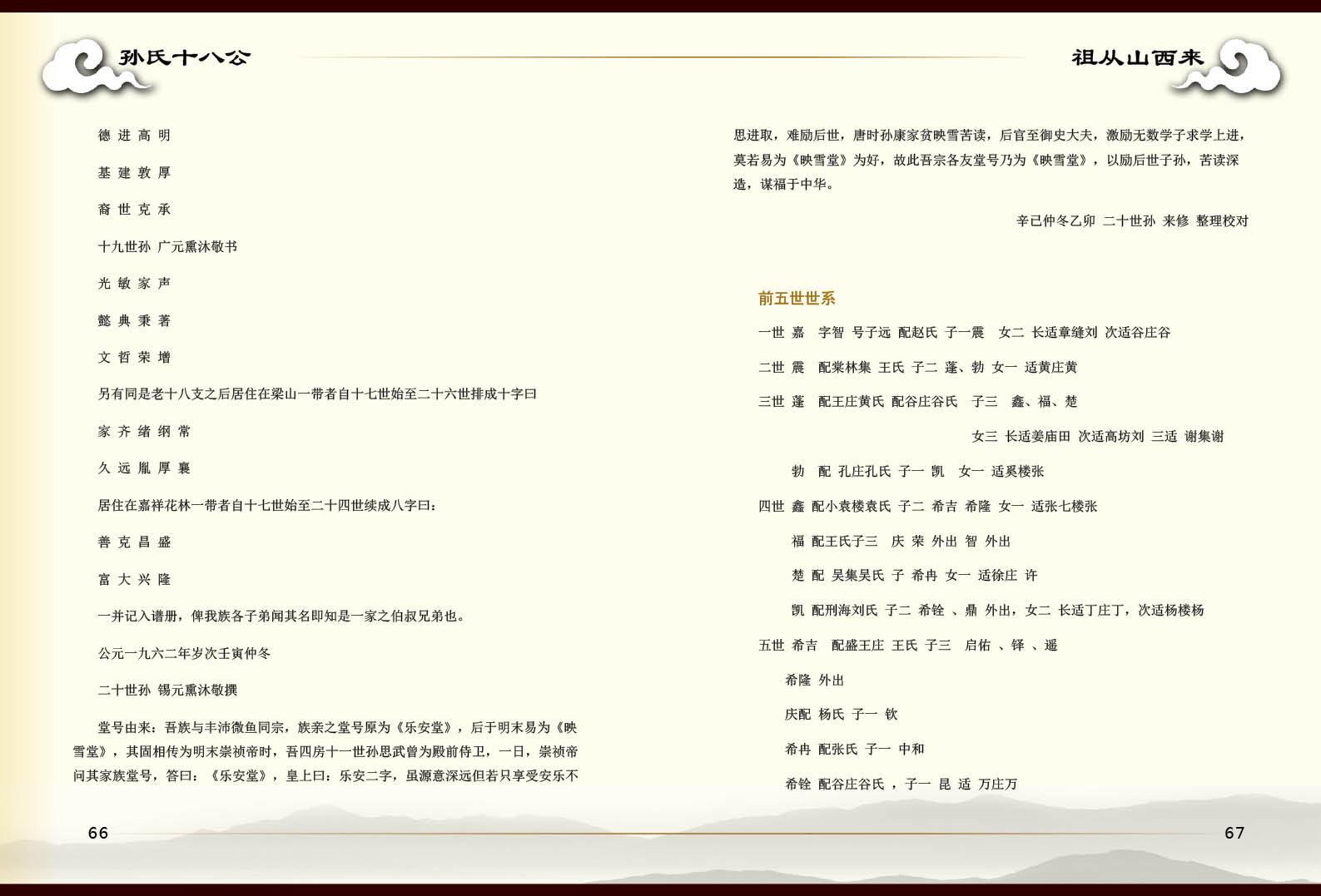 孙氏十八公

德 进 高 明

基 建 敦 厚

裔 世 克 承

十九世孙 广元熏沐敬书

光 敏 家 声

懿 典 秉 著

文 哲 荣 增

另有同是老十八支之后居住在梁山一带者自十七世始至二十六世排成十字曰

家 齐 绪 纲 常

久 远 胤 厚 襄

居住在嘉祥花林一带者自十七世始至二十四世续成八字曰：

善 克 昌 盛

富 大 兴 隆

一并记入谱册，俾我族各子弟闻其名即知是一家之伯叔兄弟也。

公元一九六二年岁次壬寅仲冬

二十世孙 锡元熏沐敬撰

堂号由来：吾族与丰沛微鱼同宗，族亲之堂号原为《乐安堂》，后于明末易为《映雪堂》，其固相传为明末崇祯帝时，吾四房十一世孙思武曾为殿前侍卫，一日，崇祯帝问其家族堂号，答曰：《乐安堂》，皇上曰：乐安二字，虽源意深远但若只享受安乐不

66

祖从山西来

思进取，难励后世，唐时孙康家贫映雪苦读，后官至御史大夫，激励无数学子求学上进，莫若易为《映雪堂》为好，故此吾宗各友堂号乃为《映雪堂》，以励后世子孙，苦读深造，谋福于中华。

辛已仲冬乙卯 二十世孙 来修 整理校对

前五世世系

一世 嘉 字智 号子远 配赵氏 子一震 女二 长适章缝刘 次适谷庄谷

二世 震 配棠林集 王氏 子二 蓬、勃 女一 适黄庄黄

三世 蓬 配王庄黄氏 配谷庄谷氏 子三 鑫、福、楚

女三 长适姜庙田 次适高坊刘 三适 谢集谢

勃 配 孔庄孔氏 子一 凯 女一 适奚楼张

四世 鑫 配小袁楼袁氏 子二 希吉 希隆 女一 适张七楼张

福 配王氏子三 庆 荣 外出 智 外出

楚 配 吴集吴氏 子 希冉 女一 适徐庄 许

凯 配刑海刘氏 子二 希铨 、鼎 外出，女二 长适丁庄丁，次适杨楼杨

五世 希吉 配盛王庄 王氏 子三 启佑 、铎 、遥

希隆 外出

庆配 杨氏 子一 钦

希冉 配张氏 子一 中和

希铨 配谷庄谷氏 ，子一 昆 适 万庄万

67